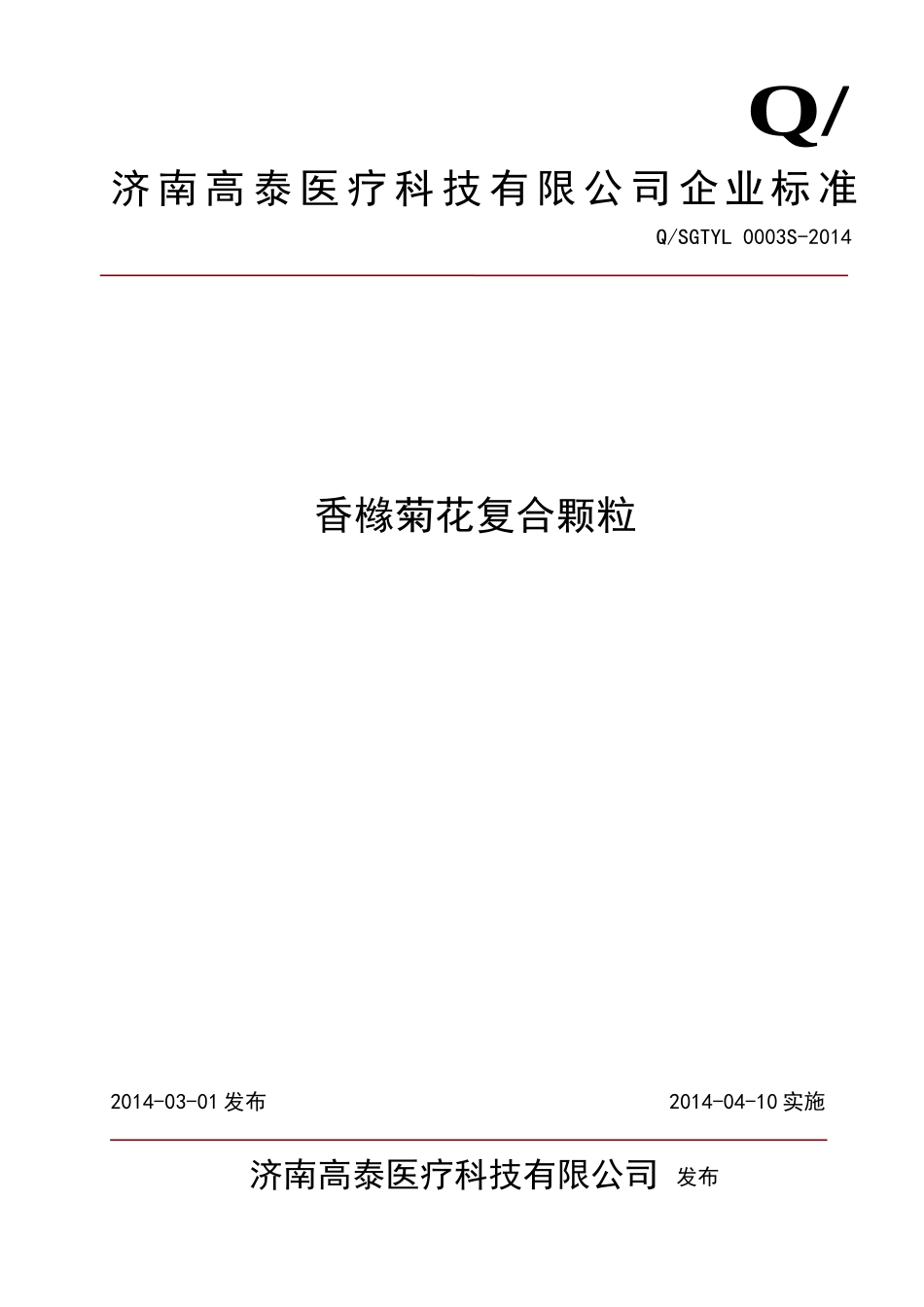 Q/

济南高泰医疗科技有限公司企业标准

Q/SGTYL 0003S-2014

香橼菊花复合颗粒

2014-03-01 发布

2014-04-10 实施

济南高泰医疗科技有限公司 发布